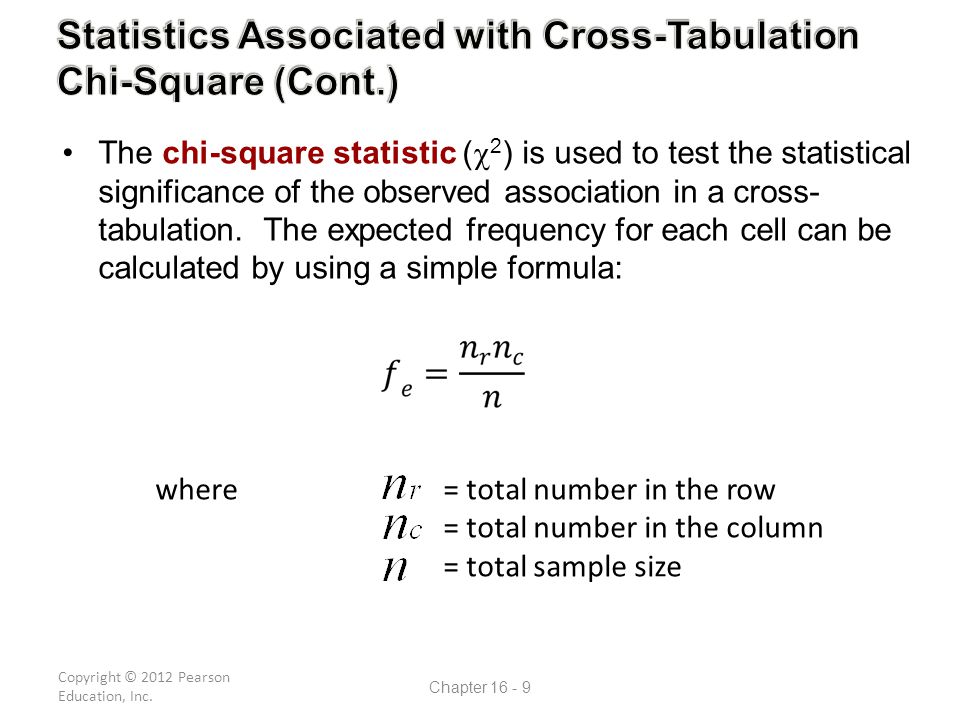 Statistics Associated with Cross-Tabulation Chi-Square (Cont.)

• The chi-square statistic ($\chi^2$) is used to test the statistical significance of the observed association in a cross-tabulation. The expected frequency for each cell can be calculated by using a simple formula:

$f_e = \frac{n_r n_c}{n}$

where $n_r$ = total number in the row
$n_c$ = total number in the column
$n$ = total sample size

Copyright © 2012 Pearson Education, Inc.

Chapter 16 - 9